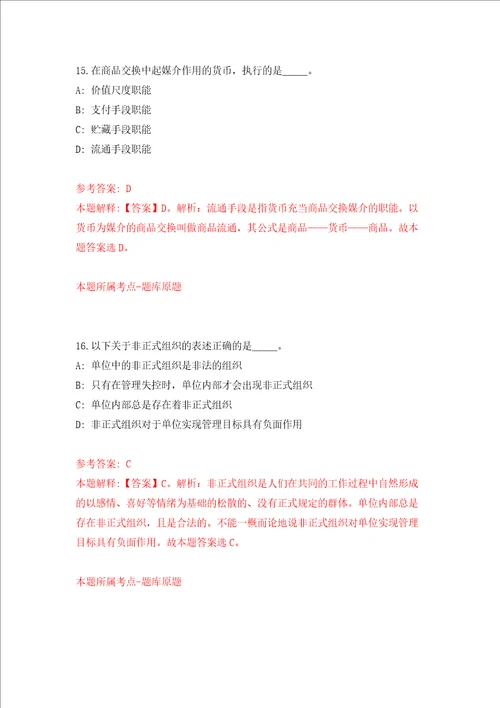 15.在商品交换中起媒介作用的货币，执行的是_____。
A: 价值尺度职能
B: 支付手段职能
C: 贮藏手段职能
D: 流通手段职能

参考答案: D
本题解释:【答案】D。解析：流通手段是指货币充当商品交换媒介的职能。以货币为媒介的商品交换叫做商品流通，其公式是商品——货币——商品。故本题答案选D。

本题所属考点-题库原题

16.以下关于非正式组织的表述正确的是_____。
A: 单位中的非正式组织是非法的组织
B: 只有在管理失控时，单位内部才会出现非正式组织
C: 单位内部总是存在着非正式组织
D: 非正式组织对于单位实现管理目标具有负面作用

参考答案: C
本题解释:【答案】C。解析：非正式组织是人们在共同的工作过程中自然形成的以感情、喜好等情绪为基础的松散的、没有正式规定的群体。单位内部总是存在非正式组织，且是合法的。不能一概而论地说非正式组织对单位实现管理目标具有负面作用。故本题答案选C。

本题所属考点-题库原题